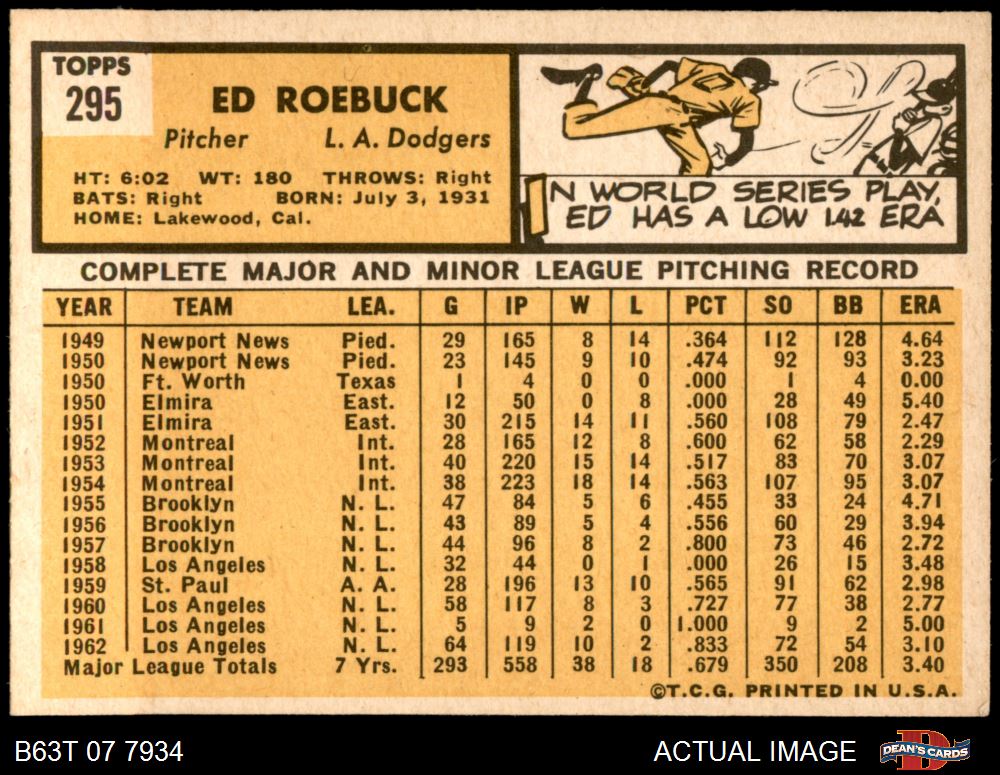 TOPPS
295

ED ROEBUCK
Pitcher L. A. Dodgers

HT: 6:02 WT: 180 THROWS: Right
BATS: Right BORN: July 3, 1931
HOME: Lakewood, Cal.

IN WORLD SERIES PLAY, ED HAS A LOW 1.42 ERA

COMPLETE MAJOR AND MINOR LEAGUE PITCHING RECORD

| YEAR | TEAM | LEA. | G | IP | W | L | PCT | SO | BB | ERA |
|---|---|---|---|---|---|---|---|---|---|---|
| 1949 | Newport News | Pied. | 29 | 165 | 8 | 14 | .364 | 112 | 128 | 4.64 |
| 1950 | Newport News | Pied. | 23 | 145 | 9 | 10 | .474 | 92 | 93 | 3.23 |
| 1950 | Ft. Worth | Texas | 1 | 4 | 0 | 0 | .000 | 1 | 4 | 0.00 |
| 1950 | Elmira | East. | 12 | 50 | 0 | 8 | .000 | 28 | 49 | 5.40 |
| 1951 | Elmira | East. | 30 | 215 | 14 | 11 | .560 | 108 | 79 | 2.47 |
| 1952 | Montreal | Int. | 28 | 165 | 12 | 8 | .600 | 62 | 58 | 2.29 |
| 1953 | Montreal | Int. | 40 | 220 | 15 | 14 | .517 | 83 | 70 | 3.07 |
| 1954 | Montreal | Int. | 38 | 223 | 18 | 14 | .563 | 107 | 95 | 3.07 |
| 1955 | Brooklyn | N. L. | 47 | 84 | 5 | 6 | .455 | 33 | 24 | 4.71 |
| 1956 | Brooklyn | N. L. | 43 | 89 | 5 | 4 | .556 | 60 | 29 | 3.94 |
| 1957 | Brooklyn | N. L. | 44 | 96 | 8 | 2 | .800 | 73 | 46 | 2.72 |
| 1958 | Los Angeles | N. L. | 32 | 44 | 0 | 1 | .000 | 26 | 15 | 3.48 |
| 1959 | St. Paul | A. A. | 28 | 196 | 13 | 10 | .565 | 91 | 62 | 2.98 |
| 1960 | Los Angeles | N. L. | 58 | 117 | 8 | 3 | .727 | 77 | 38 | 2.77 |
| 1961 | Los Angeles | N. L. | 5 | 9 | 2 | 0 | 1.000 | 9 | 2 | 5.00 |
| 1962 | Los Angeles | N. L. | 64 | 119 | 10 | 2 | .833 | 72 | 54 | 3.10 |
| Major League Totals | | 7 Yrs. | 293 | 558 | 38 | 18 | .679 | 350 | 208 | 3.40 |

©T.C.G. PRINTED IN U.S.A.

B63T 07 7934 ACTUAL IMAGE DEAN'S CARDS